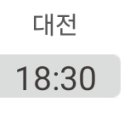 대전

18:30